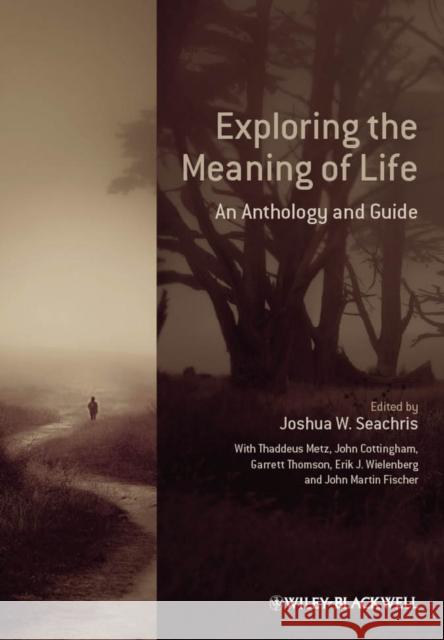 Exploring the Meaning of Life

An Anthology and Guide

Edited by
Joshua W. Seachris

With Thaddeus Metz, John Cottingham, Garrett Thomson, Erik J. Wielenberg and John Martin Fischer

WILEY-BLACKWELL